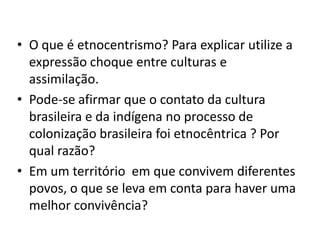 • O que é etnocentrismo? Para explicar utilize a expressão choque entre culturas e assimilação.

• Pode-se afirmar que o contato da cultura brasileira e da indígena no processo de colonização brasileira foi etnocêntrica ? Por qual razão?

• Em um território em que convivem diferentes povos, o que se leva em conta para haver uma melhor convivência?